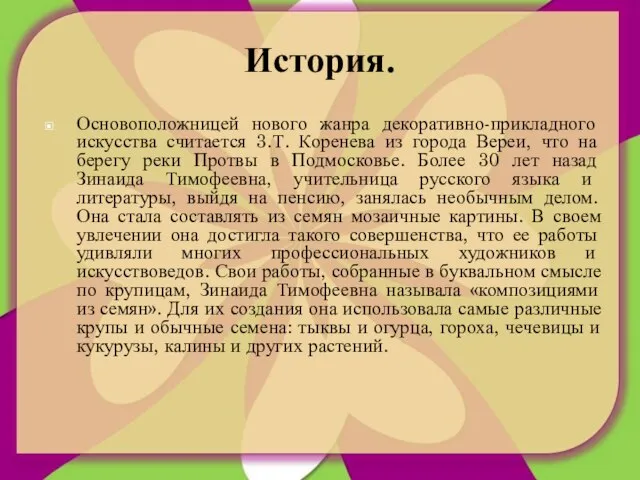 История.

Основоположницей нового жанра декоративно-прикладного искусства считается З.Т. Коренева из города Вереи, что на берегу реки Протвы в Подмосковье. Более 30 лет назад Зинаида Тимофеевна, учительница русского языка и литературы, выйдя на пенсию, занялась необычным делом. Она стала составлять из семян мозаичные картины. В своем увлечении она достигла такого совершенства, что ее работы удивляли многих профессиональных художников и искусствоведов. Свои работы, собранные в буквальном смысле по крупицам, Зинаида Тимофеевна называла «композициями из семян». Для их создания она использовала самые различные крупы и обычные семена: тыквы и огурца, гороха, чечевицы и кукурузы, калины и других растений.